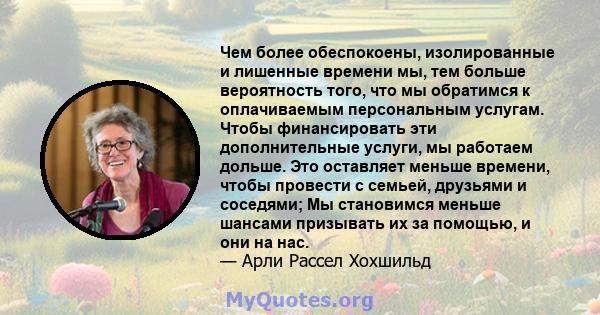 Чем более обеспокоены, изолированные и лишенные времени мы, тем больше вероятность того, что мы обратимся к оплачиваемым персональным услугам. Чтобы финансировать эти дополнительные услуги, мы работаем дольше. Это оставляет меньше времени, чтобы провести с семьей, друзьями и соседями; Мы становимся меньше шансами призывать их за помощью, и они на нас.
— Арли Рассел Хохшильд

MyQuotes.org